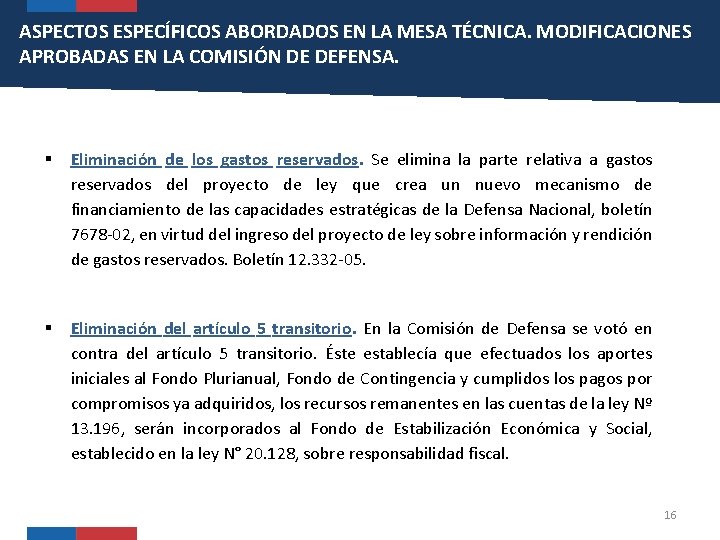 ASPECTOS ESPECÍFICOS ABORDADOS EN LA MESA TÉCNICA. MODIFICACIONES APROBADAS EN LA COMISIÓN DE DEFENSA.

▪ Eliminación de los gastos reservados. Se elimina la parte relativa a gastos reservados del proyecto de ley que crea un nuevo mecanismo de financiamiento de las capacidades estratégicas de la Defensa Nacional, boletín 7678-02, en virtud del ingreso del proyecto de ley sobre información y rendición de gastos reservados. Boletín 12.332-05.

▪ Eliminación del artículo 5 transitorio. En la Comisión de Defensa se votó en contra del artículo 5 transitorio. Éste establecía que efectuados los aportes iniciales al Fondo Plurianual, Fondo de Contingencia y cumplidos los pagos por compromisos ya adquiridos, los recursos remanentes en las cuentas de la ley Nº 13.196, serán incorporados al Fondo de Estabilización Económica y Social, establecido en la ley N° 20.128, sobre responsabilidad fiscal.

16